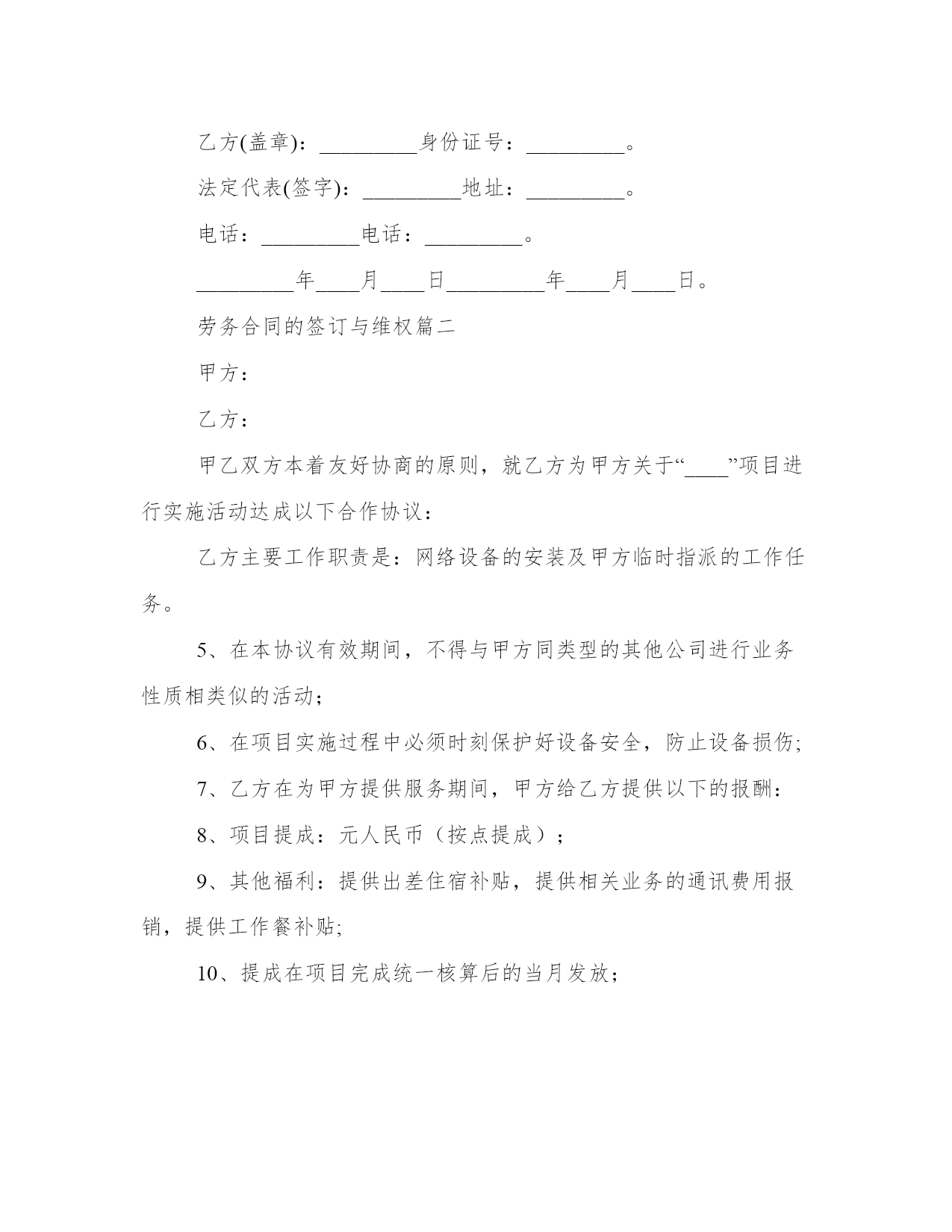 乙方(盖章)：_________身份证号：_________。

法定代表(签字)：_________地址：_________。

电话：_________电话：_________。

_________年____月____日_________年____月____日。

劳务合同的签订与维权篇二

甲方：

乙方：

甲乙双方本着友好协商的原则，就乙方为甲方关于“____”项目进行实施活动达成以下合作协议：

乙方主要工作职责是：网络设备的安装及甲方临时指派的工作任务。

5、在本协议有效期间，不得与甲方同类型的其他公司进行业务性质相类似的活动；

6、在项目实施过程中必须时刻保护好设备安全，防止设备损伤;

7、乙方在为甲方提供服务期间，甲方给乙方提供以下的报酬：

8、项目提成：元人民币（按点提成）；

9、其他福利：提供出差住宿补贴，提供相关业务的通讯费用报销，提供工作餐补贴;

10、提成在项目完成统一核算后的当月发放；